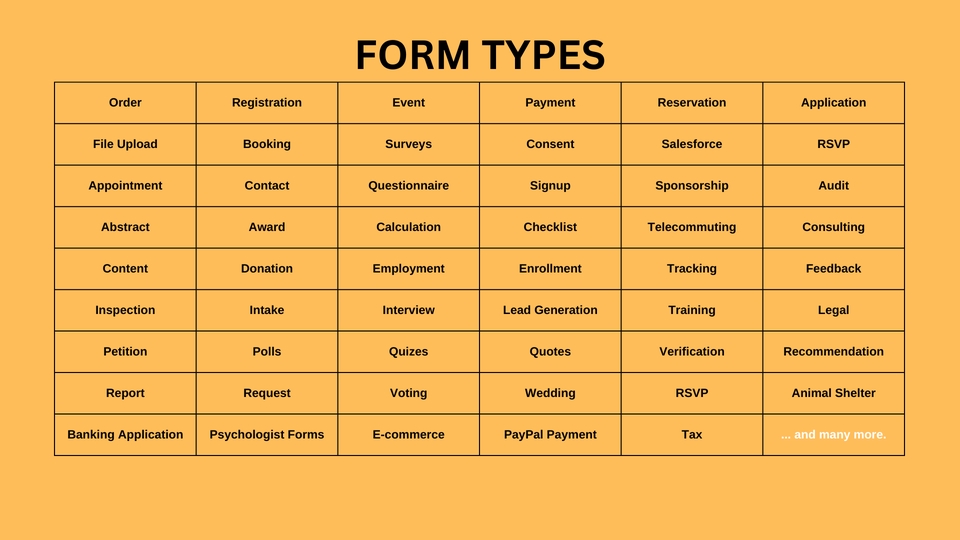 FORM TYPES

| Order | Registration | Event | Payment | Reservation | Application |
|---|---|---|---|---|---|
| File Upload | Booking | Surveys | Consent | Salesforce | RSVP |
| Appointment | Contact | Questionnaire | Signup | Sponsorship | Audit |
| Abstract | Award | Calculation | Checklist | Telecommuting | Consulting |
| Content | Donation | Employment | Enrollment | Tracking | Feedback |
| Inspection | Intake | Interview | Lead Generation | Training | Legal |
| Petition | Polls | Quizes | Quotes | Verification | Recommendation |
| Report | Request | Voting | Wedding | RSVP | Animal Shelter |
| Banking Application | Psychologist Forms | E-commerce | PayPal Payment | Tax | ... and many more. |